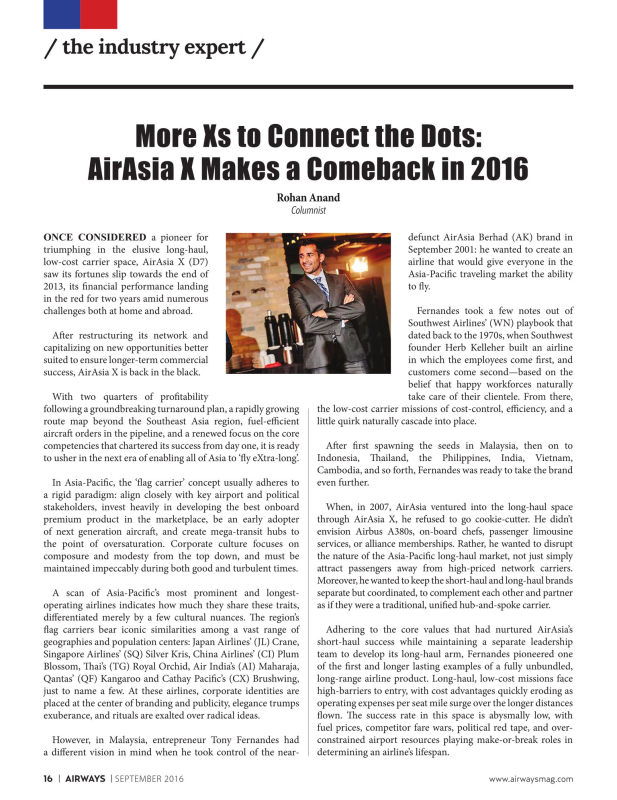 / the industry expert /

More Xs to Connect the Dots: AirAsia X Makes a Comeback in 2016

Rohan Anand
Columnist

ONCE CONSIDERED a pioneer for triumphing in the elusive long-haul, low-cost carrier space, AirAsia X (D7) saw its fortunes slip towards the end of 2013, its financial performance landing in the red for two years amid numerous challenges both at home and abroad.

After restructuring its network and capitalizing on new opportunities better suited to ensure longer-term commercial success, AirAsia X is back in the black.

With two quarters of profitability following a groundbreaking turnaround plan, a rapidly growing route map beyond the Southeast Asia region, fuel-efficient aircraft orders in the pipeline, and a renewed focus on the core competencies that chartered its success from day one, it is ready to usher in the next era of enabling all of Asia to 'fly eXtra-long'.

In Asia-Pacific, the 'flag carrier' concept usually adheres to a rigid paradigm: align closely with key airport and political stakeholders, invest heavily in developing the best onboard premium product in the marketplace, be an early adopter of next generation aircraft, and create mega-transit hubs to the point of oversaturation. Corporate culture focuses on composure and modesty from the top down, and must be maintained impeccably during both good and turbulent times.

A scan of Asia-Pacific's most prominent and longest-operating airlines indicates how much they share these traits, differentiated merely by a few cultural nuances. The region's flag carriers bear iconic similarities among a vast range of geographies and population centers: Japan Airlines' (JL) Crane, Singapore Airlines' (SQ) Silver Kris, China Airlines' (CI) Plum Blossom, Thai's (TG) Royal Orchid, Air India's (AI) Maharaja, Qantas' (QF) Kangaroo and Cathay Pacific's (CX) Brushwing, just to name a few. At these airlines, corporate identities are placed at the center of branding and publicity, elegance trumps exuberance, and rituals are exalted over radical ideas.

However, in Malaysia, entrepreneur Tony Fernandes had a different vision in mind when he took control of the near-defunct AirAsia Berhad (AK) brand in September 2001: he wanted to create an airline that would give everyone in the Asia-Pacific traveling market the ability to fly.

Fernandes took a few notes out of Southwest Airlines' (WN) playbook that dated back to the 1970s, when Southwest founder Herb Kelleher built an airline in which the employees come first, and customers come second—based on the belief that happy workforces naturally take care of their clientele. From there, the low-cost carrier missions of cost-control, efficiency, and a little quirk naturally cascade into place.

After first spawning the seeds in Malaysia, then on to Indonesia, Thailand, the Philippines, India, Vietnam, Cambodia, and so forth, Fernandes was ready to take the brand even further.

When, in 2007, AirAsia ventured into the long-haul space through AirAsia X, he refused to go cookie-cutter. He didn't envision Airbus A380s, on-board chefs, passenger limousine services, or alliance memberships. Rather, he wanted to disrupt the nature of the Asia-Pacific long-haul market, not just simply attract passengers away from high-priced network carriers. Moreover, he wanted to keep the short-haul and long-haul brands separate but coordinated, to complement each other and partner as if they were a traditional, unified hub-and-spoke carrier.

Adhering to the core values that had nurtured AirAsia's short-haul success while maintaining a separate leadership team to develop its long-haul arm, Fernandes pioneered one of the first and longer lasting examples of a fully unbundled, long-range airline product. Long-haul, low-cost missions face high-barriers to entry, with cost advantages quickly eroding as operating expenses per seat mile surge over the longer distances flown. The success rate in this space is abysmally low, with fuel prices, competitor fare wars, political red tape, and over-constrained airport resources playing make-or-break roles in determining an airline's lifespan.

16 | AIRWAYS | SEPTEMBER 2016

www.airwaysmag.com